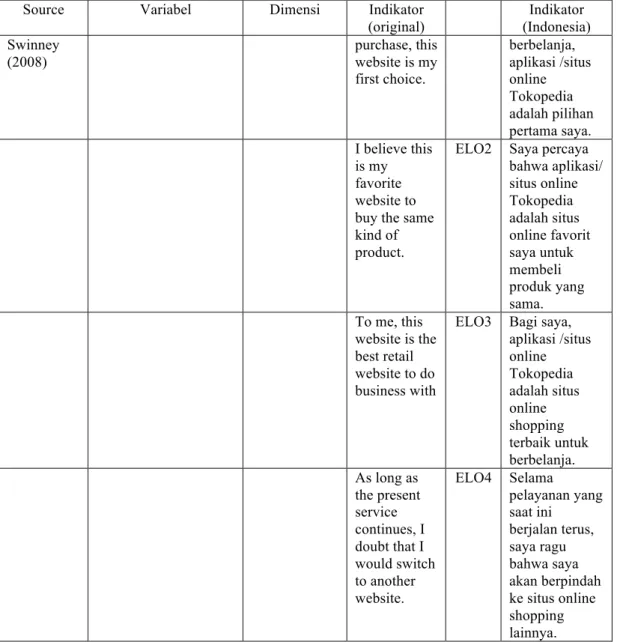 | Source | Variabel | Dimensi | Indikator (original) |  | Indikator (Indonesia) |
|---|---|---|---|---|---|
| Swinney (2008) |  |  | purchase, this website is my first choice. |  | berbelanja, aplikasi /situs online Tokopedia adalah pilihan pertama saya. |
|  |  |  | I believe this is my favorite website to buy the same kind of product. | ELO2 | Saya percaya bahwa aplikasi/ situs online Tokopedia adalah situs online favorit saya untuk membeli produk yang sama. |
|  |  |  | To me, this website is the best retail website to do business with | ELO3 | Bagi saya, aplikasi /situs online Tokopedia adalah situs online shopping terbaik untuk berbelanja. |
|  |  |  | As long as the present service continues, I doubt that I would switch to another website. | ELO4 | Selama pelayanan yang saat ini berjalan terus, saya ragu bahwa saya akan berpindah ke situs online shopping lainnya. |